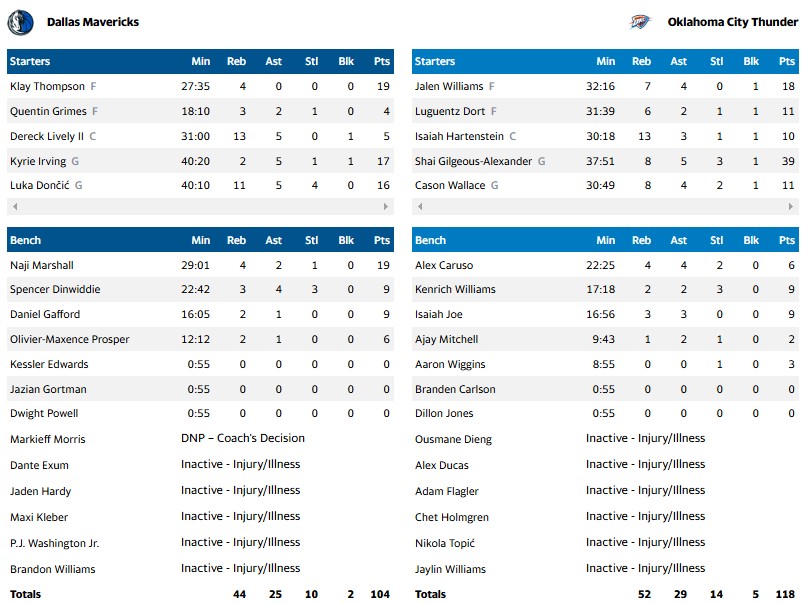 Dallas Mavericks

| Starters | Min | Reb | Ast | Stl | Blk | Pts |
|---|---|---|---|---|---|---|
| Klay Thompson F | 27:35 | 4 | 0 | 0 | 0 | 19 |
| Quentin Grimes F | 18:10 | 3 | 2 | 1 | 0 | 4 |
| Dereck Lively II C | 31:00 | 13 | 5 | 0 | 1 | 5 |
| Kyrie Irving G | 40:20 | 2 | 5 | 1 | 1 | 17 |
| Luka Dončić G | 40:10 | 11 | 5 | 4 | 0 | 16 |

| Bench | Min | Reb | Ast | Stl | Blk | Pts |
|---|---|---|---|---|---|---|
| Naji Marshall | 29:01 | 4 | 2 | 1 | 0 | 19 |
| Spencer Dinwiddie | 22:42 | 3 | 4 | 3 | 0 | 9 |
| Daniel Gafford | 16:05 | 2 | 1 | 0 | 0 | 9 |
| Olivier-Maxence Prosper | 12:12 | 2 | 1 | 0 | 0 | 6 |
| Kessler Edwards | 0:55 | 0 | 0 | 0 | 0 | 0 |
| Jazian Gortman | 0:55 | 0 | 0 | 0 | 0 | 0 |
| Dwight Powell | 0:55 | 0 | 0 | 0 | 0 | 0 |
| Markieff Morris | DNP – Coach's Decision | | | | | |
| Dante Exum | Inactive - Injury/Illness | | | | | |
| Jaden Hardy | Inactive - Injury/Illness | | | | | |
| Maxi Kleber | Inactive - Injury/Illness | | | | | |
| P.J. Washington Jr. | Inactive - Injury/Illness | | | | | |
| Brandon Williams | Inactive - Injury/Illness | | | | | |
| Totals | | 44 | 25 | 10 | 2 | 104 |

Oklahoma City Thunder

| Starters | Min | Reb | Ast | Stl | Blk | Pts |
|---|---|---|---|---|---|---|
| Jalen Williams F | 32:16 | 7 | 4 | 0 | 1 | 18 |
| Luguentz Dort F | 31:39 | 6 | 2 | 1 | 1 | 11 |
| Isaiah Hartenstein C | 30:18 | 13 | 3 | 1 | 1 | 10 |
| Shai Gilgeous-Alexander G | 37:51 | 8 | 5 | 3 | 1 | 39 |
| Cason Wallace G | 30:49 | 8 | 4 | 2 | 1 | 11 |

| Bench | Min | Reb | Ast | Stl | Blk | Pts |
|---|---|---|---|---|---|---|
| Alex Caruso | 22:25 | 4 | 4 | 2 | 0 | 6 |
| Kenrich Williams | 17:18 | 2 | 2 | 3 | 0 | 9 |
| Isaiah Joe | 16:56 | 3 | 3 | 0 | 0 | 9 |
| Ajay Mitchell | 9:43 | 1 | 2 | 1 | 0 | 2 |
| Aaron Wiggins | 8:55 | 0 | 0 | 1 | 0 | 3 |
| Branden Carlson | 0:55 | 0 | 0 | 0 | 0 | 0 |
| Dillon Jones | 0:55 | 0 | 0 | 0 | 0 | 0 |
| Ousmane Dieng | Inactive - Injury/Illness | | | | | |
| Alex Ducas | Inactive - Injury/Illness | | | | | |
| Adam Flagler | Inactive - Injury/Illness | | | | | |
| Chet Holmgren | Inactive - Injury/Illness | | | | | |
| Nikola Topić | Inactive - Injury/Illness | | | | | |
| Jaylin Williams | Inactive - Injury/Illness | | | | | |
| Totals | | 52 | 29 | 14 | 5 | 118 |